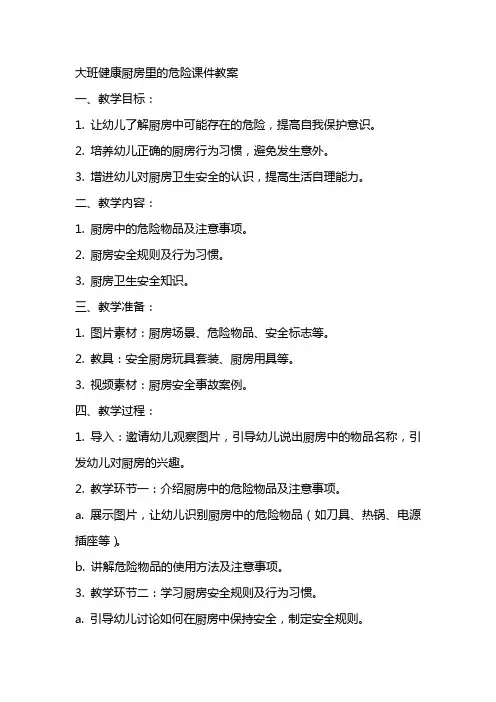 大班健康厨房里的危险课件教案

一、教学目标：

1. 让幼儿了解厨房中可能存在的危险，提高自我保护意识。

2. 培养幼儿正确的厨房行为习惯，避免发生意外。

3. 增进幼儿对厨房卫生安全的认识，提高生活自理能力。

二、教学内容：

1. 厨房中的危险物品及注意事项。

2. 厨房安全规则及行为习惯。

3. 厨房卫生安全知识。

三、教学准备：

1. 图片素材：厨房场景、危险物品、安全标志等。

2. 教具：安全厨房玩具套装、厨房用具等。

3. 视频素材：厨房安全事故案例。

四、教学过程：

1. 导入：邀请幼儿观察图片，引导幼儿说出厨房中的物品名称，引发幼儿对厨房的兴趣。

2. 教学环节一：介绍厨房中的危险物品及注意事项。

a. 展示图片，让幼儿识别厨房中的危险物品（如刀具、热锅、电源插座等）。

b. 讲解危险物品的使用方法及注意事项。

3. 教学环节二：学习厨房安全规则及行为习惯。

a. 引导幼儿讨论如何在厨房中保持安全，制定安全规则。